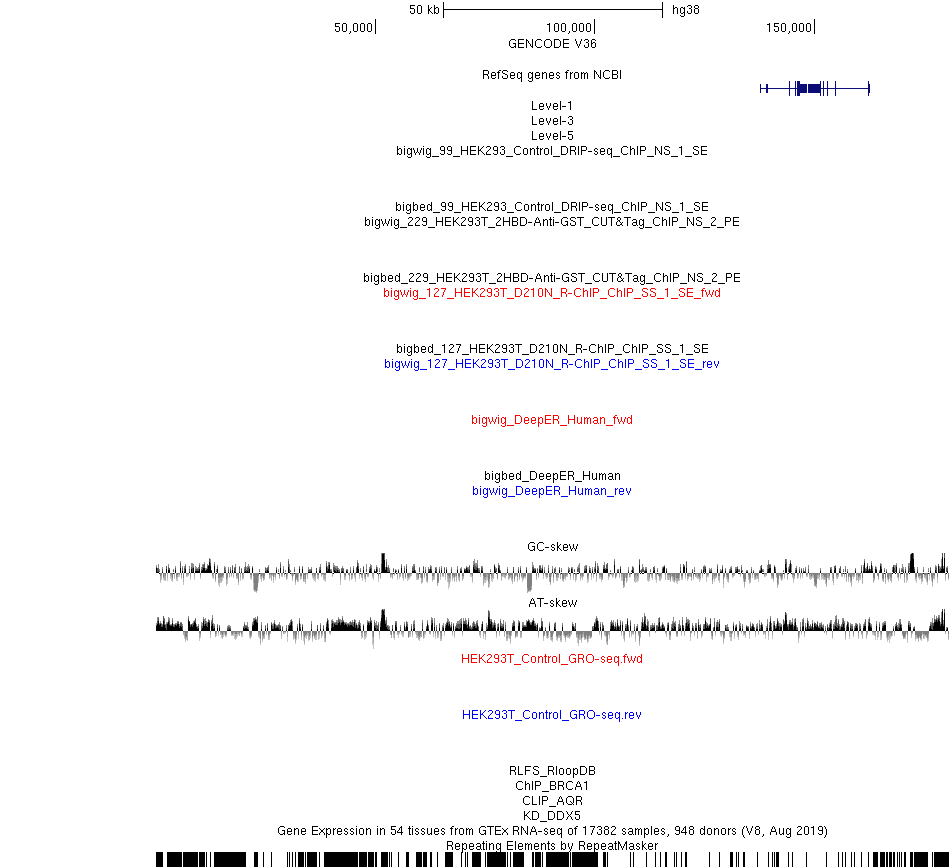 50 kb hg38
50,000 100,000 150,000
GENCODE V36

RefSeq genes from NCBI

Level-1
Level-3
Level-5
bigwig_99_HEK293_Control_DRIP-seq_ChIP_NS_1_SE

bigbed_99_HEK293_Control_DRIP-seq_ChIP_NS_1_SE
bigwig_229_HEK293T_2HBD-Anti-GST_CUT&Tag_ChIP_NS_2_PE

bigbed_229_HEK293T_2HBD-Anti-GST_CUT&Tag_ChIP_NS_2_PE
bigwig_127_HEK293T_D210N_R-ChIP_ChIP_SS_1_SE_fwd

bigbed_127_HEK293T_D210N_R-ChIP_ChIP_SS_1_SE
bigwig_127_HEK293T_D210N_R-ChIP_ChIP_SS_1_SE_rev

bigwig_DeepER_Human_fwd

bigbed_DeepER_Human
bigwig_DeepER_Human_rev

GC-skew

AT-skew

HEK293T_Control_GRO-seq.fwd

HEK293T_Control_GRO-seq.rev

RLFS_RloopDB
ChIP_BRCA1
CLIP_AQR
KD_DDX5
Gene Expression in 54 tissues from GTEx RNA-seq of 17382 samples, 948 donors (V8, Aug 2019)
Repeating Elements by RepeatMasker